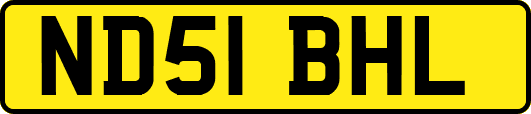 ND51 BHL